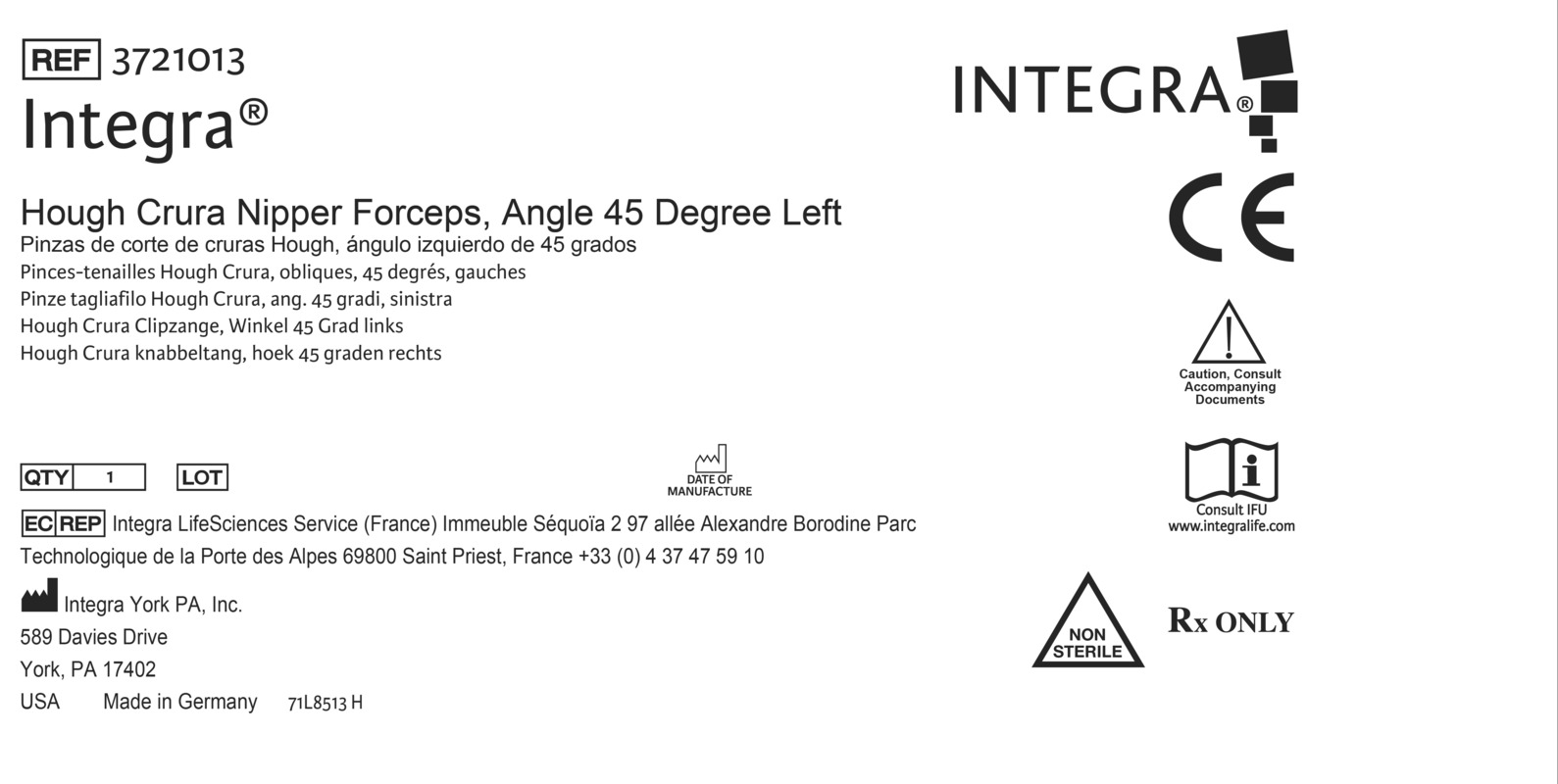 REF 3721013
Integra®

Hough Crura Nipper Forceps, Angle 45 Degree Left
Pinzas de corte de cruras Hough, ángulo izquierdo de 45 grados
Pinces-tenailles Hough Crura, obliques, 45 degrés, gauches
Pinze tagliafilo Hough Crura, ang. 45 gradi, sinistra
Hough Crura Clipzange, Winkel 45 Grad links
Hough Crura knabbeltang, hoek 45 graden rechts

QTY 1 LOT

DATE OF MANUFACTURE

EC REP Integra LifeSciences Service (France) Immeuble Séquoïa 2 97 allée Alexandre Borodine Parc Technologique de la Porte des Alpes 69800 Saint Priest, France +33 (0) 4 37 47 59 10

Integra York PA, Inc.
589 Davies Drive
York, PA 17402
USA Made in Germany 71L8513 H

INTEGRA®

CE

Caution, Consult Accompanying Documents

Consult IFU
www.integralife.com

NON STERILE

Rx ONLY